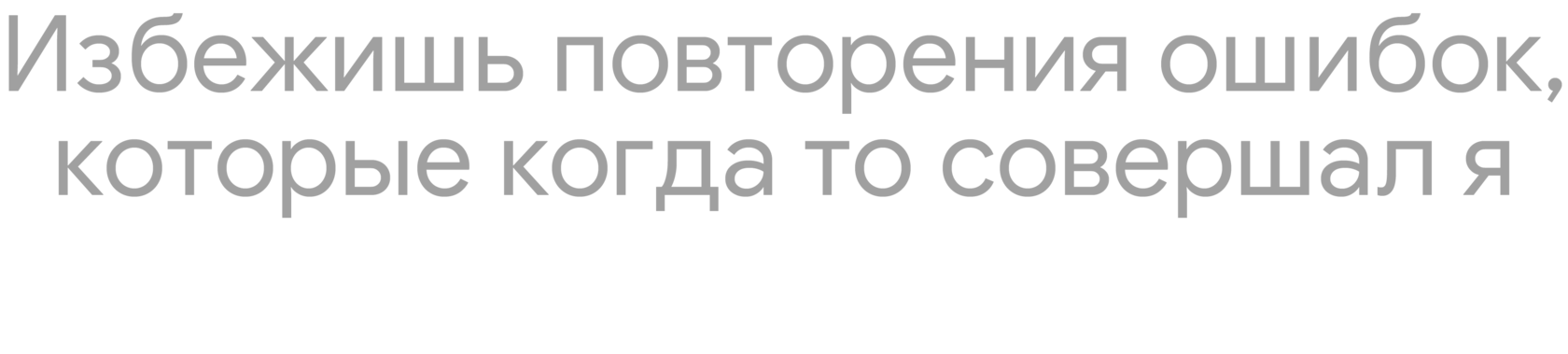 Избежишь повторения ошибок, которые когда то совершал я